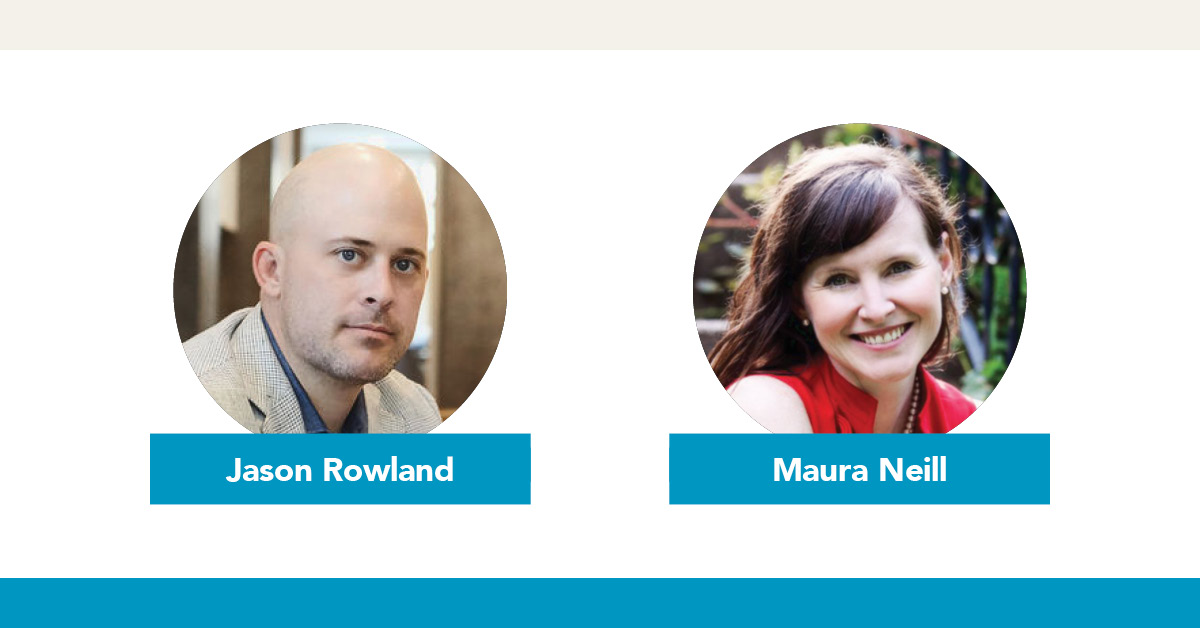 Jason Rowland

Maura Neill